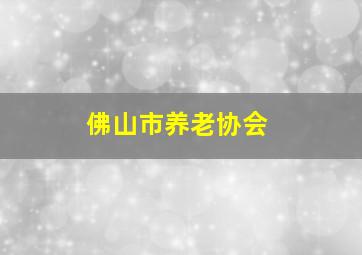 佛山市养老协会